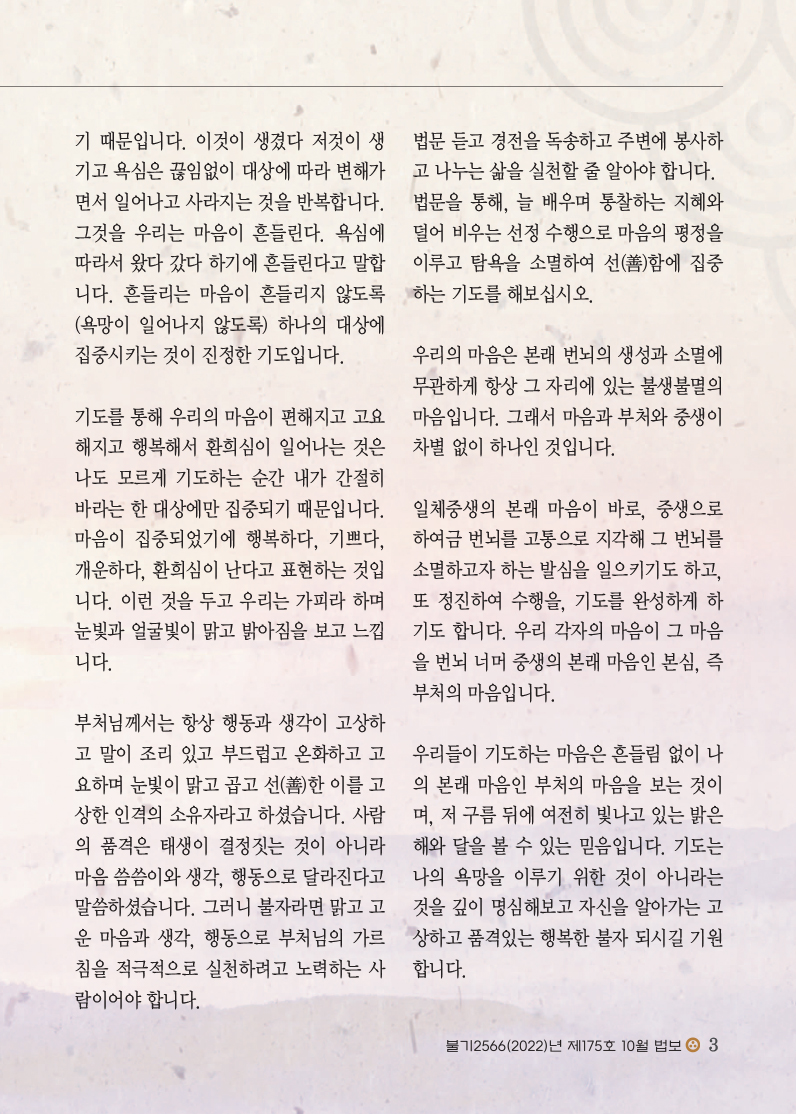 기 때문입니다. 이것이 생겼다 저것이 생기고 욕심은 끊임없이 대상에 따라 변해가면서 일어나고 사라지는 것을 반복합니다. 그것을 우리는 마음이 흔들린다. 욕심에 따라서 왔다 갔다 하기에 흔들린다고 말합니다. 흔들리는 마음이 흔들리지 않도록 (욕망이 일어나지 않도록) 하나의 대상에 집중시키는 것이 진정한 기도입니다.

기도를 통해 우리의 마음이 편해지고 고요해지고 행복해서 환희심이 일어나는 것은 나도 모르게 기도하는 순간 내가 간절히 바라는 한 대상에만 집중되기 때문입니다. 마음이 집중되었기에 행복하다, 기쁘다, 개운하다, 환희심이 난다고 표현하는 것입니다. 이런 것을 두고 우리는 가피라 하며 눈빛과 얼굴빛이 맑고 밝아짐을 보고 느낍니다.

부처님께서는 항상 행동과 생각이 고상하고 말이 조리 있고 부드럽고 온화하고 고요하며 눈빛이 맑고 곱고 선(善)한 이를 고상한 인격의 소유자라고 하셨습니다. 사람의 품격은 태생이 결정짓는 것이 아니라 마음 씀씀이와 생각, 행동으로 달라진다고 말씀하셨습니다. 그러니 불자라면 맑고 고운 마음과 생각, 행동으로 부처님의 가르침을 적극적으로 실천하려고 노력하는 사람이어야 합니다.

법문 듣고 경전을 독송하고 주변에 봉사하고 나누는 삶을 실천할 줄 알아야 합니다. 법문을 통해, 늘 배우며 통찰하는 지혜와 덜어 비우는 선정 수행으로 마음의 평정을 이루고 탐욕을 소멸하여 선(善)함에 집중하는 기도를 해보십시오.

우리의 마음은 본래 번뇌의 생성과 소멸에 무관하게 항상 그 자리에 있는 불생불멸의 마음입니다. 그래서 마음과 부처와 중생이 차별 없이 하나인 것입니다.

일체중생의 본래 마음이 바로, 중생으로 하여금 번뇌를 고통으로 지각해 그 번뇌를 소멸하고자 하는 발심을 일으키기도 하고, 또 정진하여 수행을, 기도를 완성하게 하기도 합니다. 우리 각자의 마음이 그 마음을 번뇌 너머 중생의 본래 마음인 본심, 즉 부처의 마음입니다.

우리들이 기도하는 마음은 흔들림 없이 나의 본래 마음인 부처의 마음을 보는 것이며, 저 구름 뒤에 여전히 빛나고 있는 밝은 해와 달을 볼 수 있는 믿음입니다. 기도는 나의 욕망을 이루기 위한 것이 아니라는 것을 깊이 명심해보고 자신을 알아가는 고상하고 품격있는 행복한 불자 되시길 기원합니다.

불기2566(2022)년 제175호 10월 법보 3